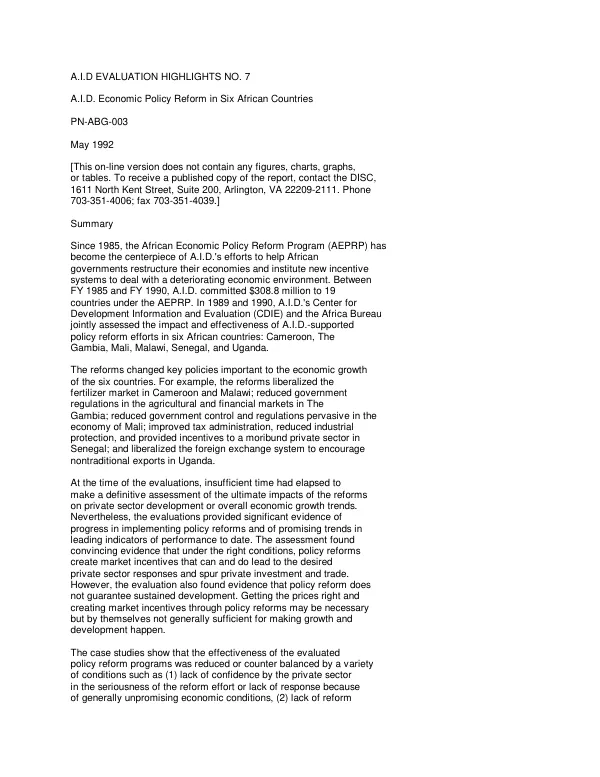 A.I.D EVALUATION HIGHLIGHTS NO. 7

A.I.D. Economic Policy Reform in Six African Countries

PN-ABG-003

May 1992

[This on-line version does not contain any figures, charts, graphs, or tables. To receive a published copy of the report, contact the DISC, 1611 North Kent Street, Suite 200, Arlington, VA 22209-2111. Phone 703-351-4006; fax 703-351-4039.]

Summary

Since 1985, the African Economic Policy Reform Program (AEPRP) has become the centerpiece of A.I.D.'s efforts to help African governments restructure their economies and institute new incentive systems to deal with a deteriorating economic environment. Between FY 1985 and FY 1990, A.I.D. committed $308.8 million to 19 countries under the AEPRP. In 1989 and 1990, A.I.D.'s Center for Development Information and Evaluation (CDIE) and the Africa Bureau jointly assessed the impact and effectiveness of A.I.D.-supported policy reform efforts in six African countries: Cameroon, The Gambia, Mali, Malawi, Senegal, and Uganda.

The reforms changed key policies important to the economic growth of the six countries. For example, the reforms liberalized the fertilizer market in Cameroon and Malawi; reduced government regulations in the agricultural and financial markets in The Gambia; reduced government control and regulations pervasive in the economy of Mali; improved tax administration, reduced industrial protection, and provided incentives to a moribund private sector in Senegal; and liberalized the foreign exchange system to encourage nontraditional exports in Uganda.

At the time of the evaluations, insufficient time had elapsed to make a definitive assessment of the ultimate impacts of the reforms on private sector development or overall economic growth trends. Nevertheless, the evaluations provided significant evidence of progress in implementing policy reforms and of promising trends in leading indicators of performance to date. The assessment found convincing evidence that under the right conditions, policy reforms create market incentives that can and do lead to the desired private sector responses and spur private investment and trade. However, the evaluation also found evidence that policy reform does not guarantee sustained development. Getting the prices right and creating market incentives through policy reforms may be necessary but by themselves not generally sufficient for making growth and development happen.

The case studies show that the effectiveness of the evaluated policy reform programs was reduced or counter balanced by a variety of conditions such as (1) lack of confidence by the private sector in the seriousness of the reform effort or lack of response because of generally unpromising economic conditions, (2) lack of reform